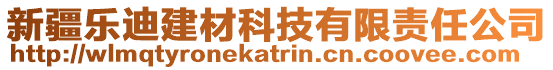 新疆乐迪建材科技有限责任公司
http://wlmqtyronekatrin.cn.coovee.com